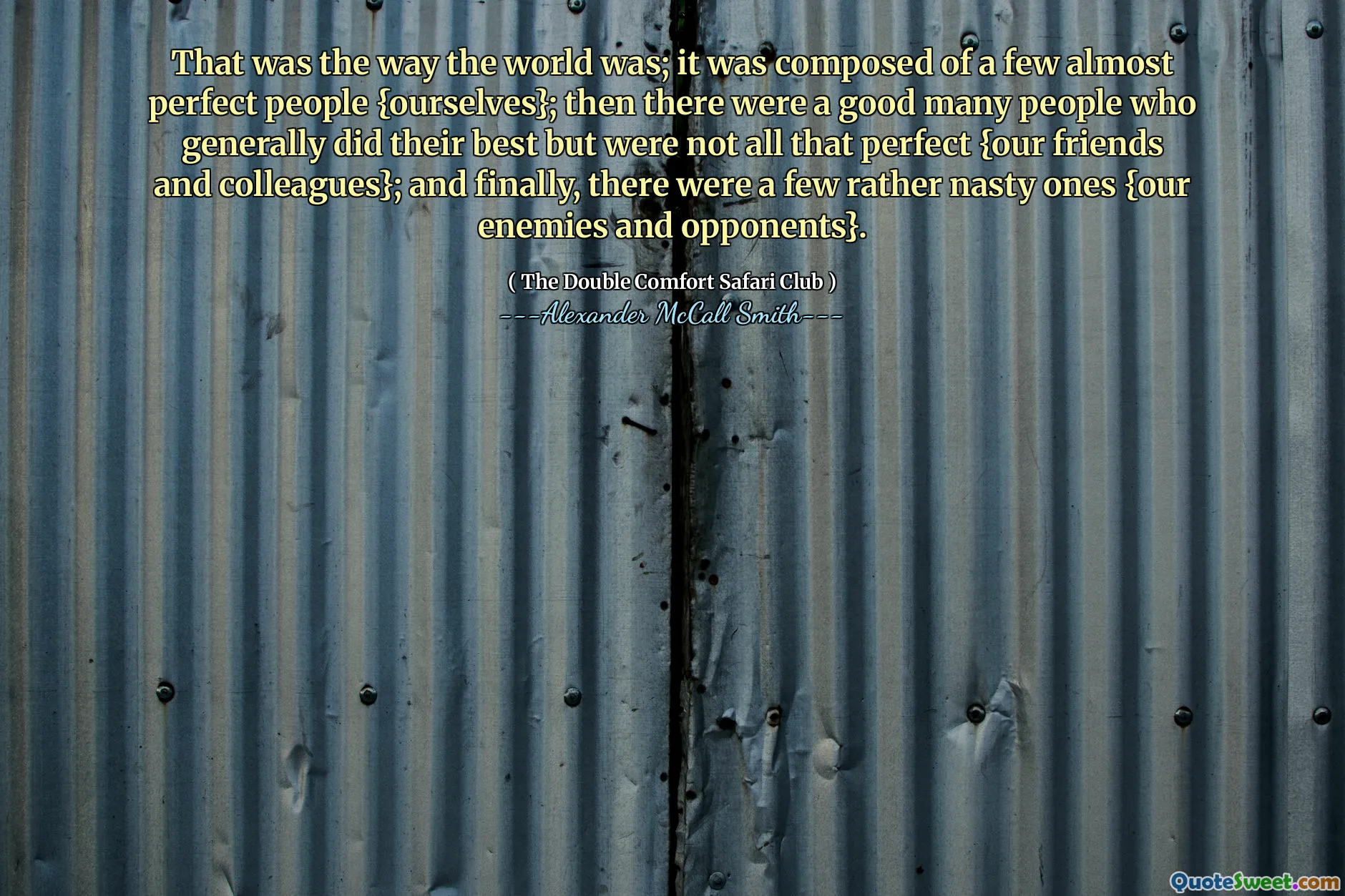 That was the way the world was; it was composed of a few almost perfect people {ourselves}; then there were a good many people who generally did their best but were not all that perfect {our friends and colleagues}; and finally, there were a few rather nasty ones {our enemies and opponents}.

( The Double Comfort Safari Club )
---Alexander McCall Smith---

QuoteSweet.com